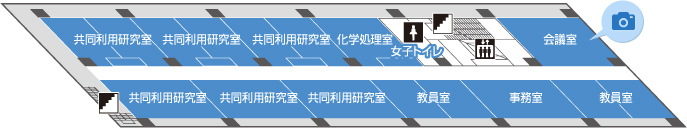 共同利用研究室
共同利用研究室
共同利用研究室
化学処理室
女子トイレ
会議室
共同利用研究室
共同利用研究室
共同利用研究室
教員室
事務室
教員室